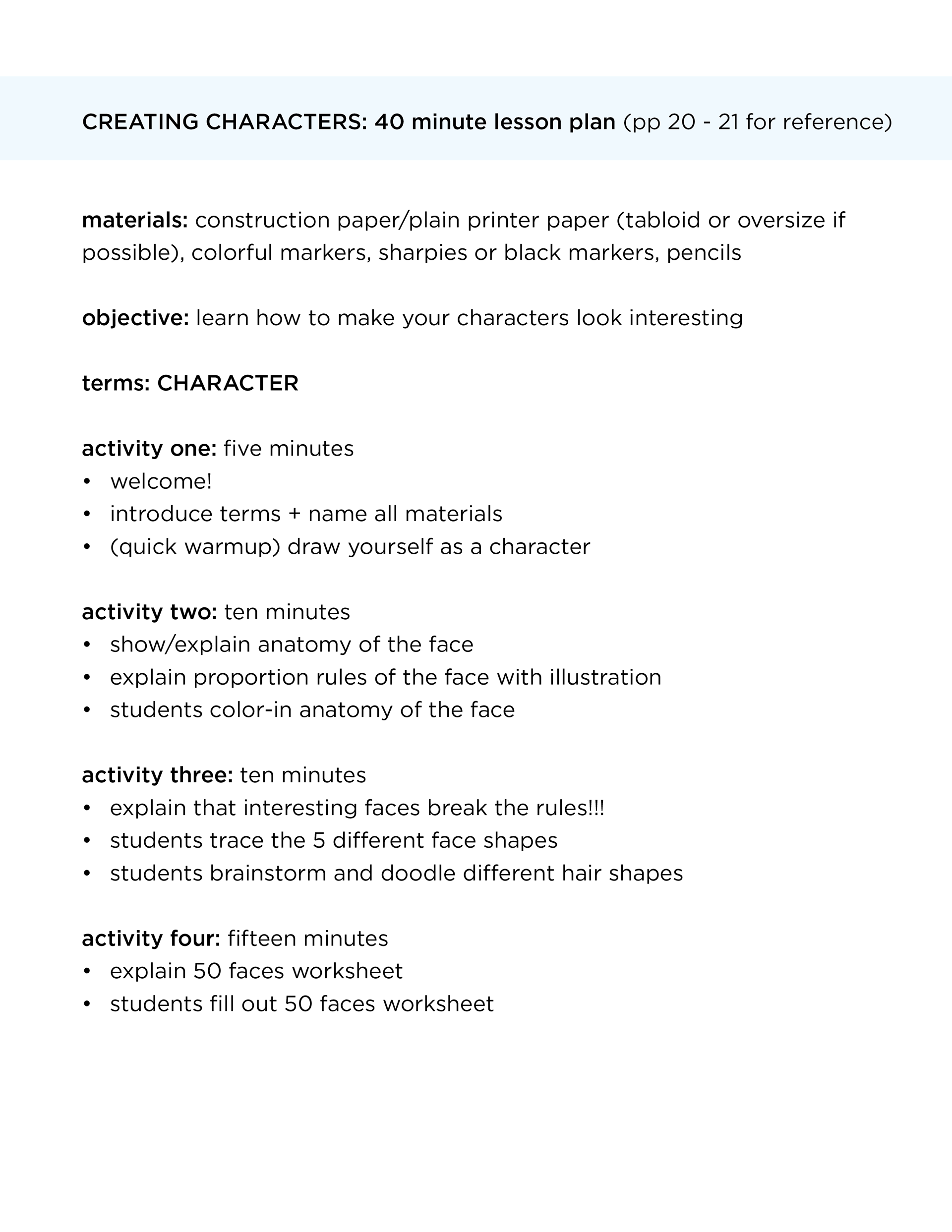 CREATING CHARACTERS: 40 minute lesson plan (pp 20 - 21 for reference)

materials: construction paper/plain printer paper (tabloid or oversize if possible), colorful markers, sharpies or black markers, pencils

objective: learn how to make your characters look interesting

terms: CHARACTER

activity one: five minutes
• welcome!
• introduce terms + name all materials
• (quick warmup) draw yourself as a character

activity two: ten minutes
• show/explain anatomy of the face
• explain proportion rules of the face with illustration
• students color-in anatomy of the face

activity three: ten minutes
• explain that interesting faces break the rules!!!
• students trace the 5 different face shapes
• students brainstorm and doodle different hair shapes

activity four: fifteen minutes
• explain 50 faces worksheet
• students fill out 50 faces worksheet